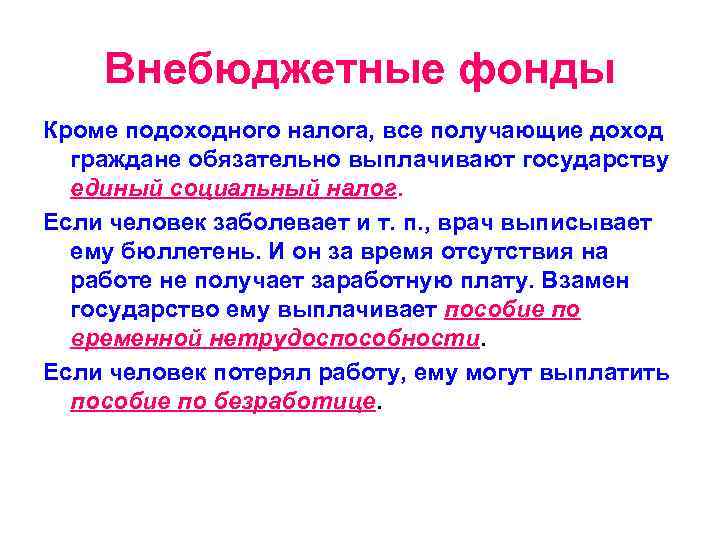 Внебюджетные фонды

Кроме подоходного налога, все получающие доход граждане обязательно выплачивают государству единый социальный налог.

Если человек заболевает и т. п., врач выписывает ему бюллетень. И он за время отсутствия на работе не получает заработную плату. Взамен государство ему выплачивает пособие по временной нетрудоспособности.

Если человек потерял работу, ему могут выплатить пособие по безработице.